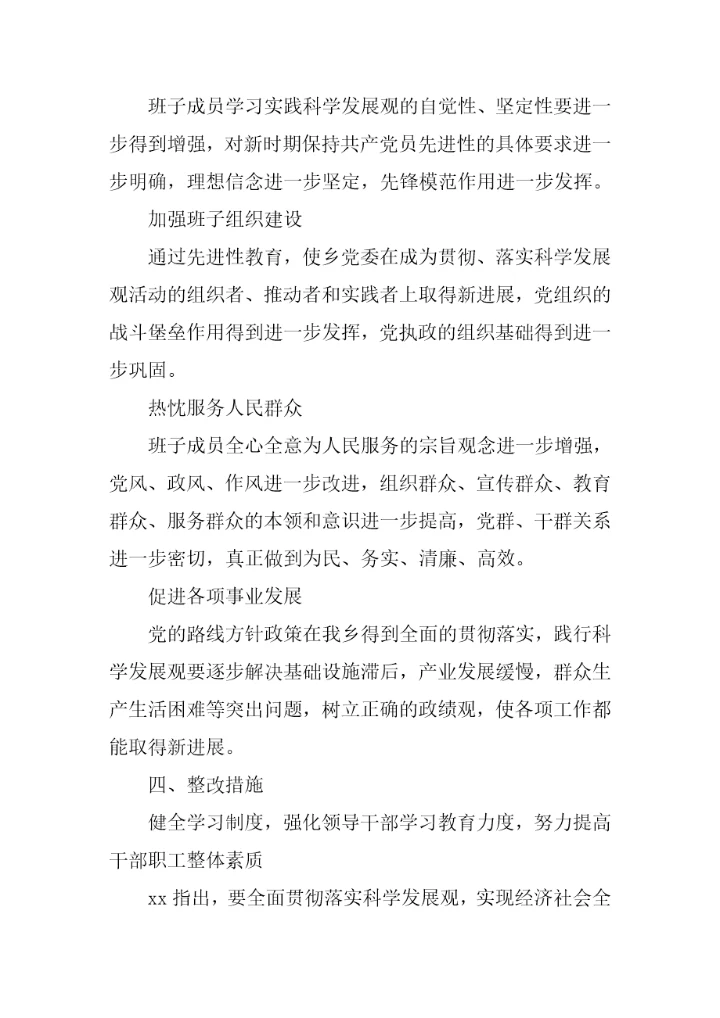 班子成员学习实践科学发展观的自觉性、坚定性要进一步得到增强，对新时期保持共产党员先进性的具体要求进一步明确，理想信念进一步坚定，先锋模范作用进一步发挥。

加强班子组织建设

通过先进性教育，使乡党委在成为贯彻、落实科学发展观活动的组织者、推动者和实践者上取得新进展，党组织的战斗堡垒作用得到进一步发挥，党执政的组织基础得到进一步巩固。

热忱服务人民群众

班子成员全心全意为人民服务的宗旨观念进一步增强，党风、政风、作风进一步改进，组织群众、宣传群众、教育群众、服务群众的本领和意识进一步提高，党群、干群关系进一步密切，真正做到为民、务实、清廉、高效。

促进各项事业发展

党的路线方针政策在我乡得到全面的贯彻落实，践行科学发展观要逐步解决基础设施滞后，产业发展缓慢，群众生产生活困难等突出问题，树立正确的政绩观，使各项工作都能取得新进展。

四、整改措施

健全学习制度，强化领导干部学习教育力度，努力提高干部职工整体素质

xx 指出，要全面贯彻落实科学发展观，实现经济社会全